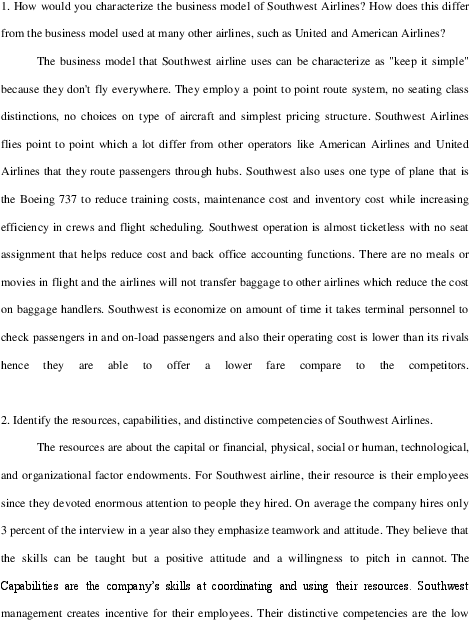 1. How would you characterize the business model of Southwest Airlines? How does this differ from the business model used at many other airlines, such as United and American Airlines?

The business model that Southwest airline uses can be characterize as "keep it simple" because they don't fly everywhere. They employ a point to point route system, no seating class distinctions, no choices on type of aircraft and simplest pricing structure. Southwest Airlines flies point to point which a lot differ from other operators like American Airlines and United Airlines that they route passengers through hubs. Southwest also uses one type of plane that is the Boeing 737 to reduce training costs, maintenance cost and inventory cost while increasing efficiency in crews and flight scheduling. Southwest operation is almost ticketless with no seat assignment that helps reduce cost and back office accounting functions. There are no meals or movies in flight and the airlines will not transfer baggage to other airlines which reduce the cost on baggage handlers. Southwest is economize on amount of time it takes terminal personnel to check passengers in and on-load passengers and also their operating cost is lower than its rivals hence they are able to offer a lower fare compare to the competitors.

2. Identify the resources, capabilities, and distinctive competencies of Southwest Airlines.

The resources are about the capital or financial, physical, social or human, technological, and organizational factor endowments. For Southwest airline, their resource is their employees since they devoted enormous attention to people they hired. On average the company hires only 3 percent of the interview in a year also they emphasize teamwork and attitude. They believe that the skills can be taught but a positive attitude and a willingness to pitch in cannot. The Capabilities are the company's skills at coordinating and using their resources. Southwest management creates incentive for their employees. Their distinctive competencies are the low